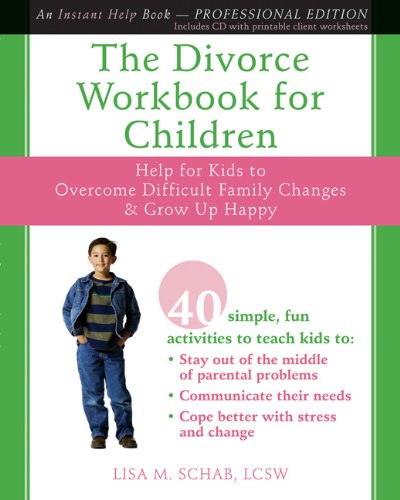 An Instant Help Book — PROFESSIONAL EDITION
Includes CD with printable client worksheets

The Divorce Workbook for Children

Help for Kids to Overcome Difficult Family Changes & Grow Up Happy

40 simple, fun activities to teach kids to:
• Stay out of the middle of parental problems
• Communicate their needs
• Cope better with stress and change

LISA M. SCHAB, LCSW